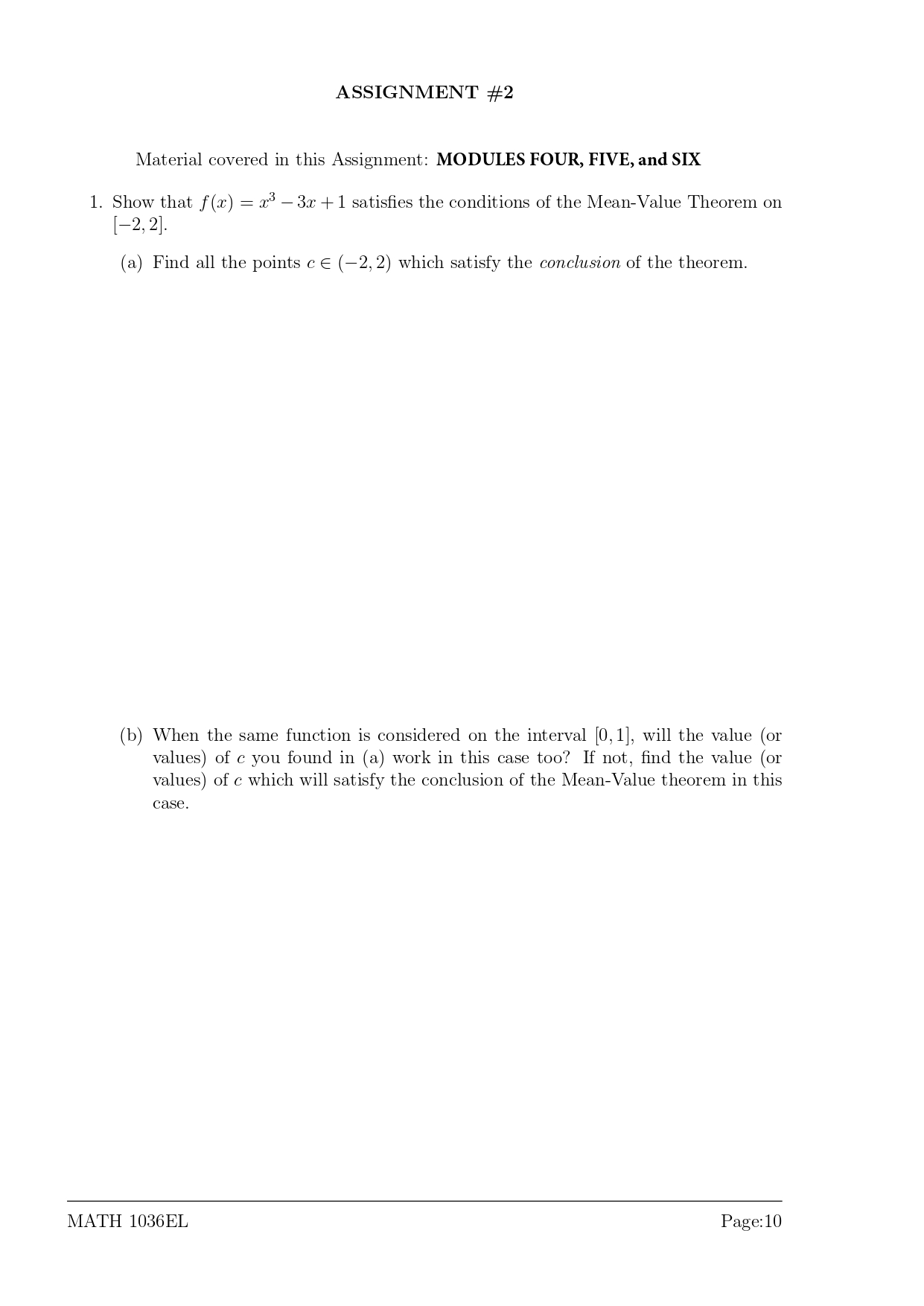 ASSIGNMENT #2

Material covered in this Assignment: MODULES FOUR, FIVE, and SIX

1. Show that $f(x) = x^3 - 3x + 1$ satisfies the conditions of the Mean-Value Theorem on $[-2, 2]$.

(a) Find all the points $c \in (-2, 2)$ which satisfy the conclusion of the theorem.

(b) When the same function is considered on the interval $[0, 1]$, will the value (or values) of $c$ you found in (a) work in this case too? If not, find the value (or values) of $c$ which will satisfy the conclusion of the Mean-Value theorem in this case.

MATH 1036EL

Page:10